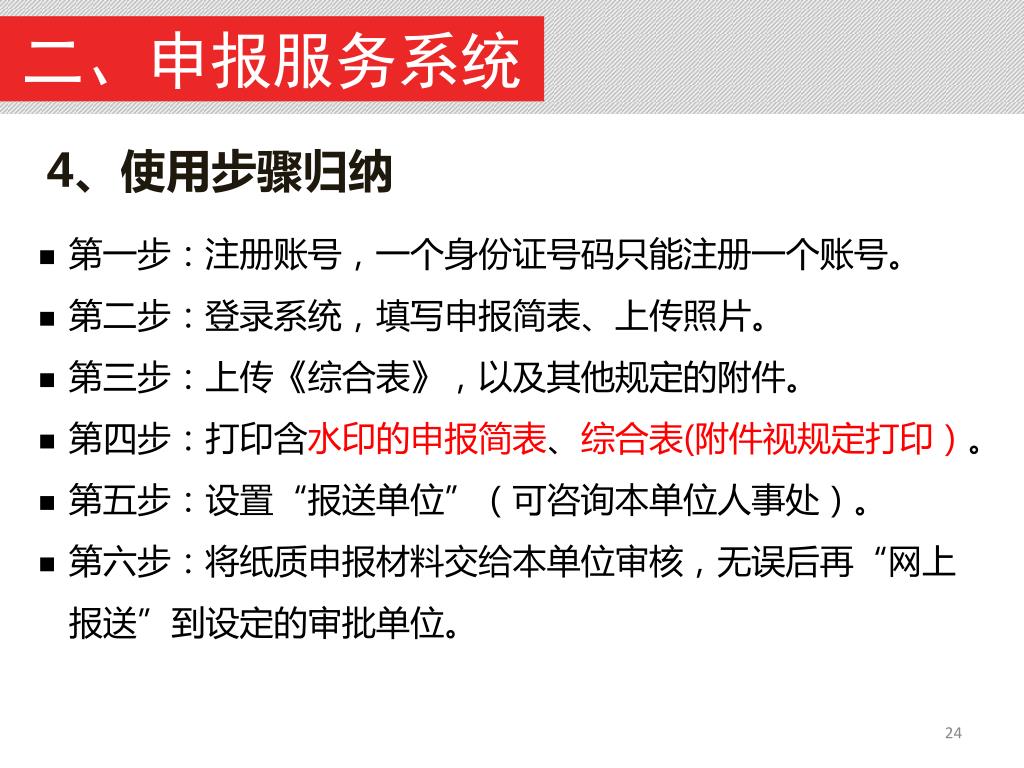 二、申报服务系统

4、使用步骤归纳

• 第一步：注册账号，一个身份证号码只能注册一个账号。
• 第二步：登录系统，填写申报简表、上传照片。
• 第三步：上传《综合表》，以及其他规定的附件。
• 第四步：打印含水印的申报简表、综合表(附件视规定打印）。
• 第五步：设置“报送单位”（可咨询本单位人事处）。
• 第六步：将纸质申报材料交给本单位审核，无误后再“网上报送”到设定的审批单位。

24